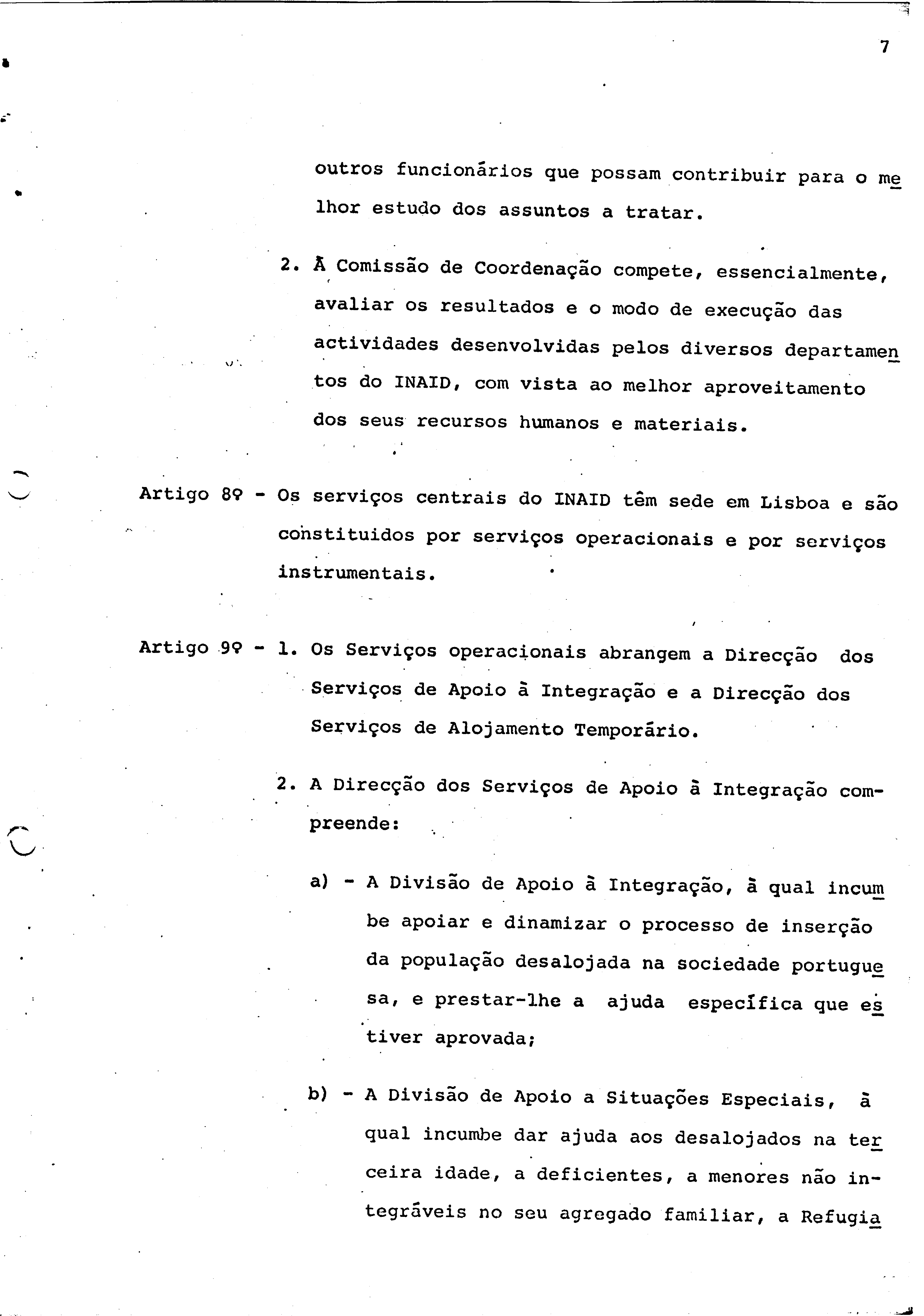 7

outros funcionários que possam contribuir para o melhor estudo dos assuntos a tratar.

2. À Comissão de Coordenação compete, essencialmente, avaliar os resultados e o modo de execução das actividades desenvolvidas pelos diversos departamentos do INAID, com vista ao melhor aproveitamento dos seus recursos humanos e materiais.

Artigo 8º - Os serviços centrais do INAID têm sede em Lisboa e são constituidos por serviços operacionais e por serviços instrumentais.

Artigo 9º - 1. Os Serviços operacionais abrangem a Direcção dos Serviços de Apoio à Integração e a Direcção dos Serviços de Alojamento Temporário.

2. A Direcção dos Serviços de Apoio à Integração compreende:

a) - A Divisão de Apoio à Integração, à qual incumbe apoiar e dinamizar o processo de inserção da população desalojada na sociedade portuguesa, e prestar-lhe a ajuda específica que estiver aprovada;

b) - A Divisão de Apoio a Situações Especiais, à qual incumbe dar ajuda aos desalojados na terceira idade, a deficientes, a menores não integráveis no seu agregado familiar, a Refugia